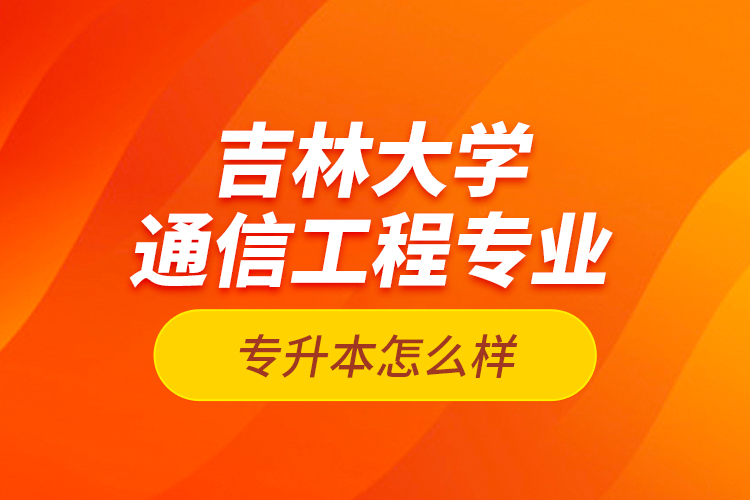 吉林大学
通信工程专业

专升本怎么样